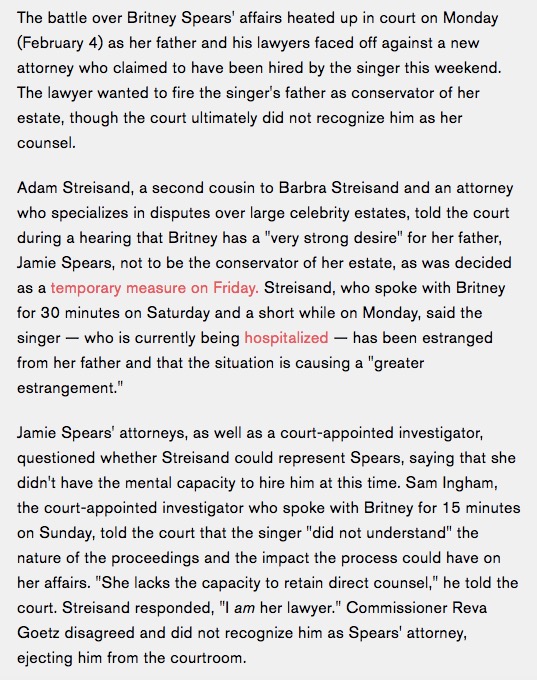 The battle over Britney Spears' affairs heated up in court on Monday (February 4) as her father and his lawyers faced off against a new attorney who claimed to have been hired by the singer this weekend. The lawyer wanted to fire the singer's father as conservator of her estate, though the court ultimately did not recognize him as her counsel.

Adam Streisand, a second cousin to Barbra Streisand and an attorney who specializes in disputes over large celebrity estates, told the court during a hearing that Britney has a "very strong desire" for her father, Jamie Spears, not to be the conservator of her estate, as was decided as a temporary measure on Friday. Streisand, who spoke with Britney for 30 minutes on Saturday and a short while on Monday, said the singer — who is currently being hospitalized — has been estranged from her father and that the situation is causing a "greater estrangement."

Jamie Spears' attorneys, as well as a court-appointed investigator, questioned whether Streisand could represent Spears, saying that she didn't have the mental capacity to hire him at this time. Sam Ingham, the court-appointed investigator who spoke with Britney for 15 minutes on Sunday, told the court that the singer "did not understand" the nature of the proceedings and the impact the process could have on her affairs. "She lacks the capacity to retain direct counsel," he told the court. Streisand responded, "I am her lawyer." Commissioner Reva Goetz disagreed and did not recognize him as Spears' attorney, ejecting him from the courtroom.